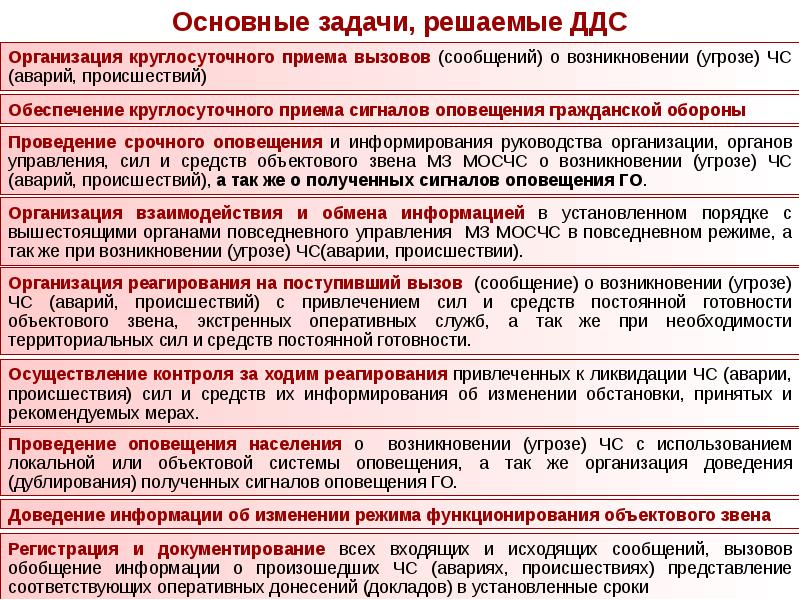 Основные задачи, решаемые ДДС

Организация круглосуточного приема вызовов (сообщений) о возникновении (угрозе) ЧС (аварий, происшествий)

Обеспечение круглосуточного приема сигналов оповещения гражданской обороны

Проведение срочного оповещения и информирования руководства организации, органов управления, сил и средств объектового звена МЗ МОСЧС о возникновении (угрозе) ЧС (аварий, происшествий), а так же о полученных сигналов оповещения ГО.

Организация взаимодействия и обмена информацией в установленном порядке с вышестоящими органами повседневного управления МЗ МОСЧС в повседневном режиме, а так же при возникновении (угрозе) ЧС(аварии, происшествии).

Организация реагирования на поступивший вызов (сообщение) о возникновении (угрозе) ЧС (аварий, происшествий) с привлечением сил и средств постоянной готовности объектового звена, экстренных оперативных служб, а так же при необходимости территориальных сил и средств постоянной готовности.

Осуществление контроля за ходим реагирования привлеченных к ликвидации ЧС (аварии, происшествия) сил и средств их информирования об изменении обстановки, принятых и рекомендуемых мерах.

Проведение оповещения населения о возникновении (угрозе) ЧС с использованием локальной или объектовой системы оповещения, а так же организация доведения (дублирования) полученных сигналов оповещения ГО.

Доведение информации об изменении режима функционирования объектового звена

Регистрация и документирование всех входящих и исходящих сообщений, вызовов обобщение информации о произошедших ЧС (авариях, происшествиях) представление соответствующих оперативных донесений (докладов) в установленные сроки